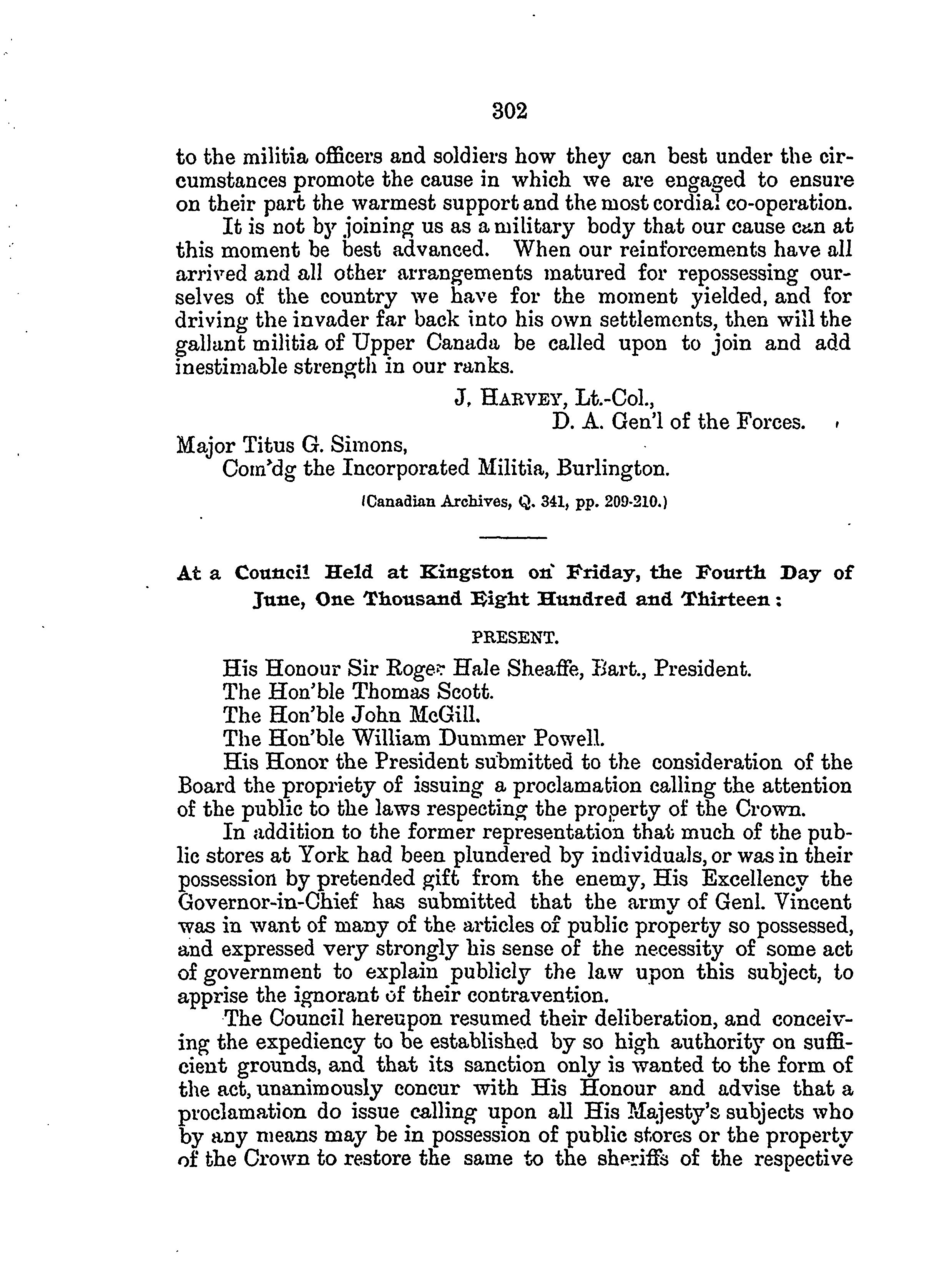 302

to the militia officers and soldiers how they can best under the circumstances promote the cause in which we are engaged to ensure on their part the warmest support and the most cordial co-operation.

It is not by joining us as a military body that our cause can at this moment be best advanced. When our reinforcements have all arrived and all other arrangements matured for repossessing ourselves of the country we have for the moment yielded, and for driving the invader far back into his own settlements, then will the gallant militia of Upper Canada be called upon to join and add inestimable strength in our ranks.

J. HARVEY, Lt.-Col.,
D. A. Gen'l of the Forces.

Major Titus G. Simons,
Com'dg the Incorporated Militia, Burlington.

(Canadian Archives, Q. 341, pp. 209-210.)

At a Council Held at Kingston on Friday, the Fourth Day of June, One Thousand Eight Hundred and Thirteen:

PRESENT.

His Honour Sir Roger Hale Sheaffe, Bart., President.
The Hon'ble Thomas Scott.
The Hon'ble John McGill.
The Hon'ble William Dummer Powell.

His Honor the President submitted to the consideration of the Board the propriety of issuing a proclamation calling the attention of the public to the laws respecting the property of the Crown.

In addition to the former representation that much of the public stores at York had been plundered by individuals, or was in their possession by pretended gift from the enemy, His Excellency the Governor-in-Chief has submitted that the army of Genl. Vincent was in want of many of the articles of public property so possessed, and expressed very strongly his sense of the necessity of some act of government to explain publicly the law upon this subject, to apprise the ignorant of their contravention.

The Council hereupon resumed their deliberation, and conceiving the expediency to be established by so high authority on sufficient grounds, and that its sanction only is wanted to the form of the act, unanimously concur with His Honour and advise that a proclamation do issue calling upon all His Majesty's subjects who by any means may be in possession of public stores or the property of the Crown to restore the same to the sheriffs of the respective